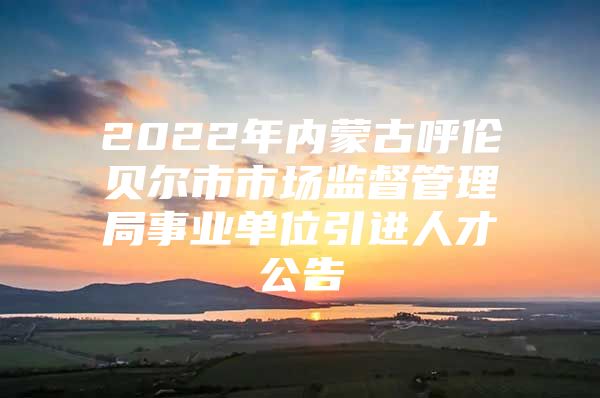 2022年内蒙古呼伦贝尔市市场监督管理局事业单位引进人才公告